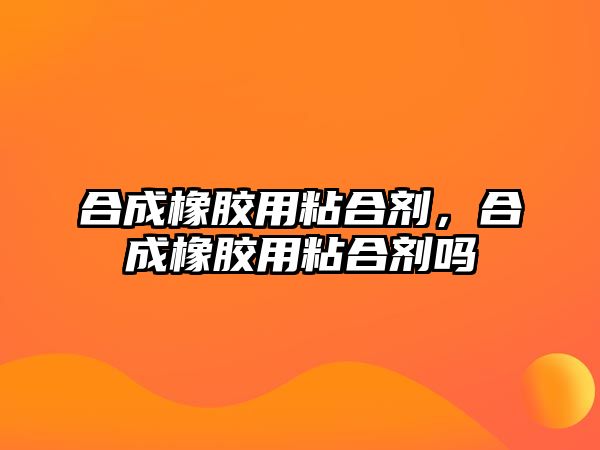 合成橡胶用粘合剂，合成橡胶用粘合剂吗